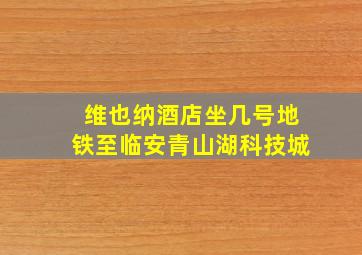 维也纳酒店坐几号地铁至临安青山湖科技城